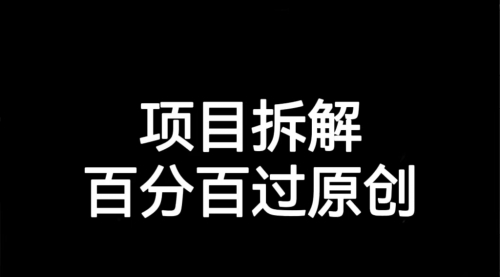 项目拆解
百分百过原创